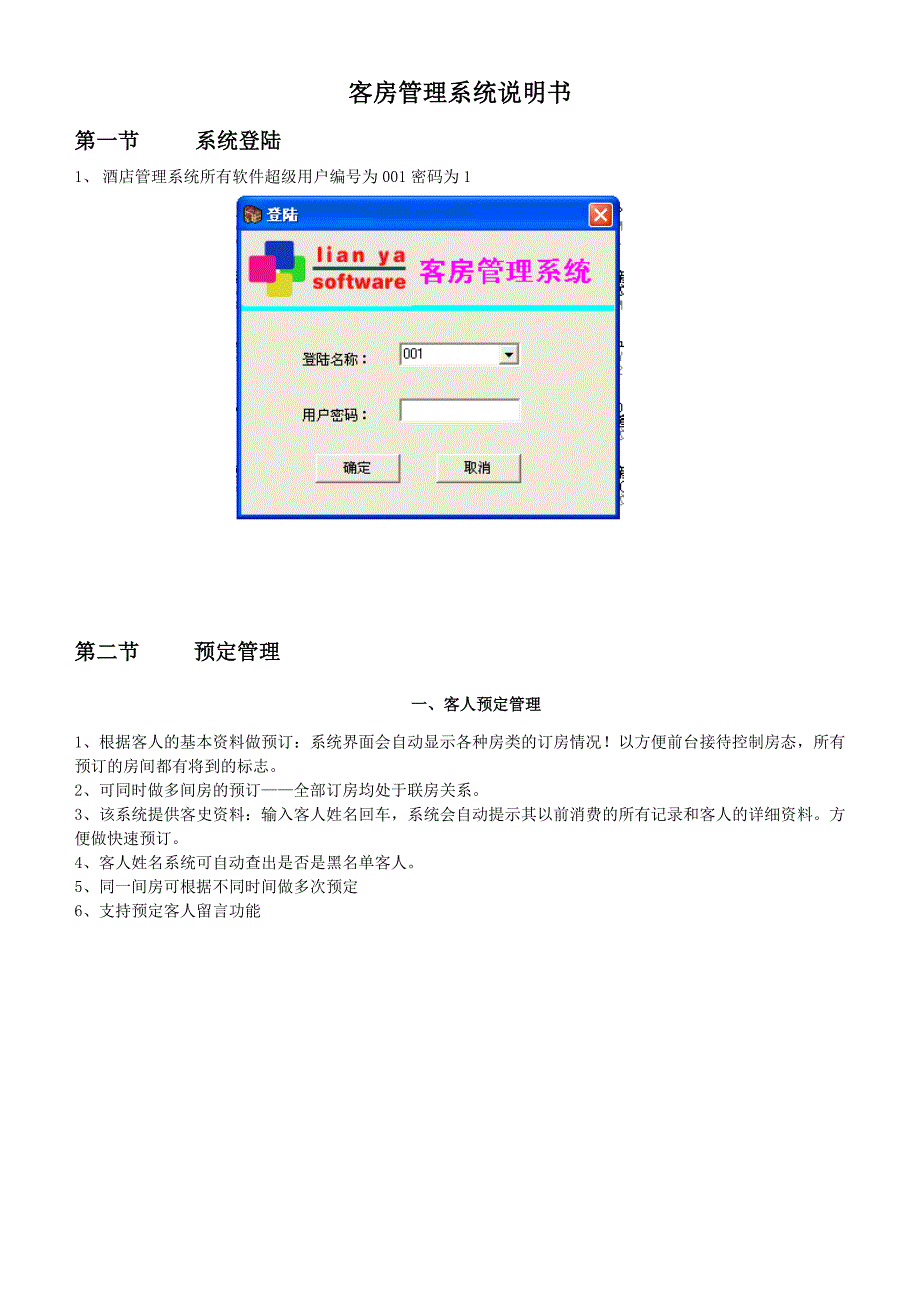 客房管理系统说明书

第一节　　系统登陆

1、 酒店管理系统所有软件超级用户编号为 001 密码为 1

登陆

lian ya
software
客房管理系统

登陆名称：
001

用户密码：

确定
取消

第二节　　预定管理

一、客人预定管理

1、根据客人的基本资料做预订：系统界面会自动显示各种房类的订房情况！以方便前台接待控制房态，所有预订的房间都有将到的标志。

2、可同时做多间房的预订——全部订房均处于联房关系。

3、该系统提供客史资料：输入客人姓名回车，系统会自动提示其以前消费的所有记录和客人的详细资料。方便做快速预订。

4、客人姓名系统可自动查出是否是黑名单客人。

5、同一间房可根据不同时间做多次预定

6、支持预定客人留言功能